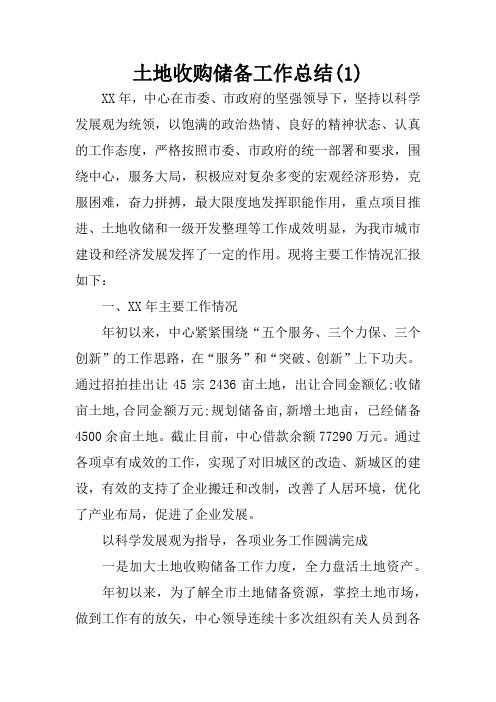 土地收购储备工作总结(1)

XX年，中心在市委、市政府的坚强领导下，坚持以科学发展观为统领，以饱满的政治热情、良好的精神状态、认真的工作态度，严格按照市委、市政府的统一部署和要求，围绕中心，服务大局，积极应对复杂多变的宏观经济形势，克服困难，奋力拼搏，最大限度地发挥职能作用，重点项目推进、土地收储和一级开发整理等工作成效明显，为我市城市建设和经济发展发挥了一定的作用。现将主要工作情况汇报如下：

一、XX年主要工作情况

年初以来，中心紧紧围绕“五个服务、三个力保、三个创新”的工作思路，在“服务”和“突破、创新”上下功夫。通过招拍挂出让45宗2436亩土地，出让合同金额亿;收储亩土地,合同金额万元;规划储备亩,新增土地亩，已经储备4500余亩土地。截止目前，中心借款余额77290万元。通过各项卓有成效的工作，实现了对旧城区的改造、新城区的建设，有效的支持了企业搬迁和改制，改善了人居环境，优化了产业布局，促进了企业发展。

以科学发展观为指导，各项业务工作圆满完成

一是加大土地收购储备工作力度，全力盘活土地资产。

年初以来，为了解全市土地储备资源，掌控土地市场，做到工作有的放矢，中心领导连续十多次组织有关人员到各